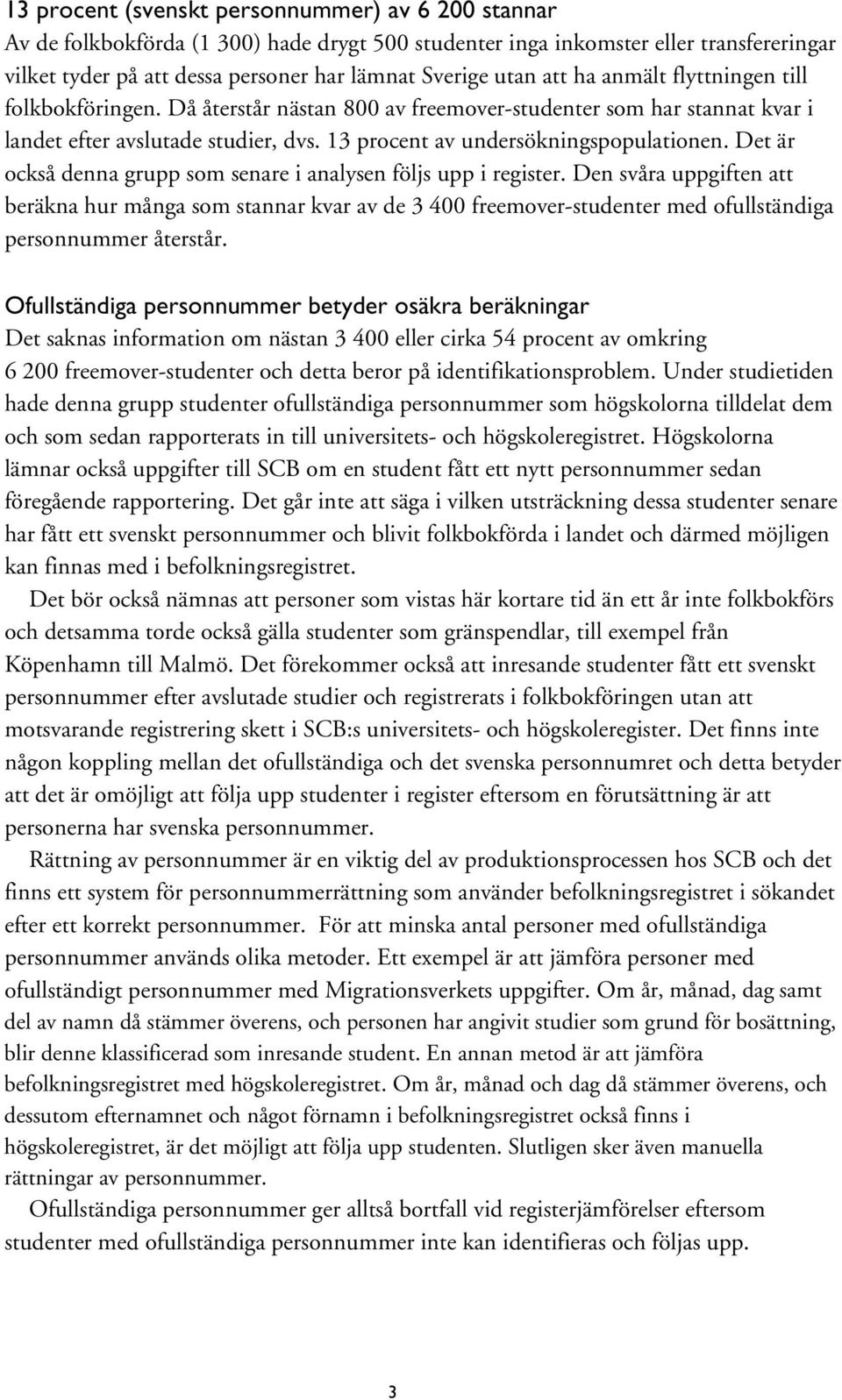 13 procent (svenskt personnummer) av 6 200 stannar
Av de folkbokförda (1 300) hade drygt 500 studenter inga inkomster eller transfereringar vilket tyder på att dessa personer har lämnat Sverige utan att ha anmält flyttningen till folkbokföringen. Då återstår nästan 800 av freemover-studenter som har stannat kvar i landet efter avslutade studier, dvs. 13 procent av undersökningspopulationen. Det är också denna grupp som senare i analysen följs upp i register. Den svåra uppgiften att beräkna hur många som stannar kvar av de 3 400 freemover-studenter med ofullständiga personnummer återstår.

Ofullständiga personnummer betyder osäkra beräkningar
Det saknas information om nästan 3 400 eller cirka 54 procent av omkring 6 200 freemover-studenter och detta beror på identifikationsproblem. Under studietiden hade denna grupp studenter ofullständiga personnummer som högskolorna tilldelat dem och som sedan rapporterats in till universitets- och högskoleregistret. Högskolorna lämnar också uppgifter till SCB om en student fått ett nytt personnummer sedan föregående rapportering. Det går inte att säga i vilken utsträckning dessa studenter senare har fått ett svenskt personnummer och blivit folkbokförda i landet och därmed möjligen kan finnas med i befolkningsregistret.

Det bör också nämnas att personer som vistas här kortare tid än ett år inte folkbokförs och detsamma torde också gälla studenter som gränspendlar, till exempel från Köpenhamn till Malmö. Det förekommer också att inresande studenter fått ett svenskt personnummer efter avslutade studier och registrerats i folkbokföringen utan att motsvarande registrering skett i SCB:s universitets- och högskoleregister. Det finns inte någon koppling mellan det ofullständiga och det svenska personnumret och detta betyder att det är omöjligt att följa upp studenter i register eftersom en förutsättning är att personerna har svenska personnummer.

Rättning av personnummer är en viktig del av produktionsprocessen hos SCB och det finns ett system för personnummerrättning som använder befolkningsregistret i sökandet efter ett korrekt personnummer. För att minska antal personer med ofullständiga personnummer används olika metoder. Ett exempel är att jämföra personer med ofullständigt personnummer med Migrationsverkets uppgifter. Om år, månad, dag samt del av namn då stämmer överens, och personen har angivit studier som grund för bosättning, blir denne klassificerad som inresande student. En annan metod är att jämföra befolkningsregistret med högskoleregistret. Om år, månad och dag då stämmer överens, och dessutom efternamnet och något förnamn i befolkningsregistret också finns i högskoleregistret, är det möjligt att följa upp studenten. Slutligen sker även manuella rättningar av personnummer.

Ofullständiga personnummer ger alltså bortfall vid registerjämförelser eftersom studenter med ofullständiga personnummer inte kan identifieras och följas upp.

3